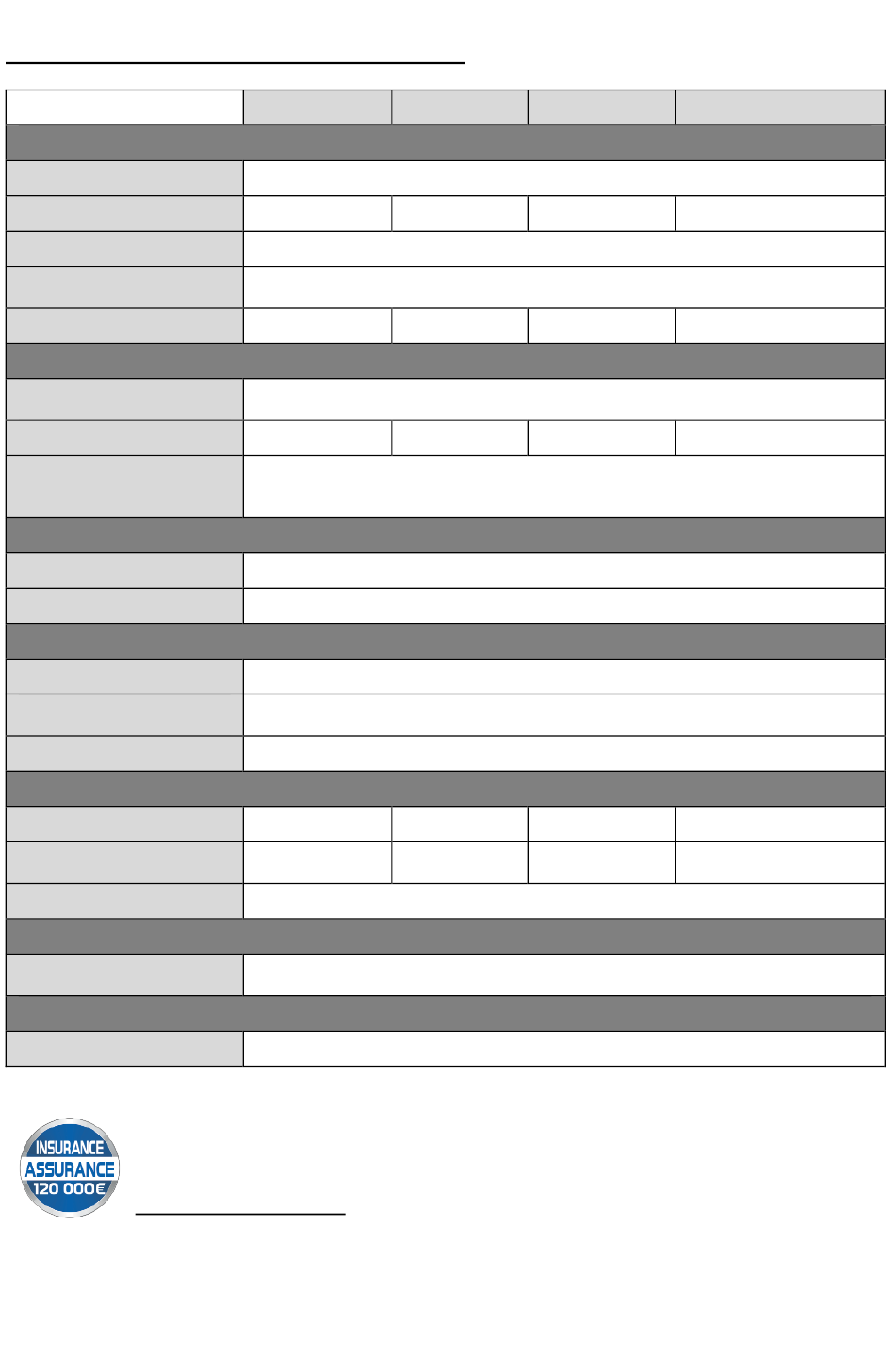 INSURANCE
ASSURANCE
120 000€